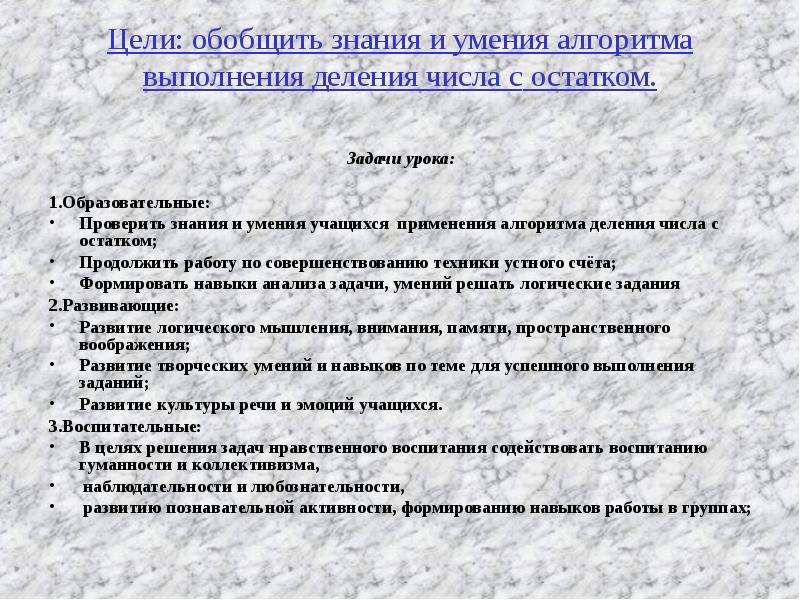 Цели: обобщить знания и умения алгоритма выполнения деления числа с остатком.

Задачи урока:

1.Образовательные:
• Проверить знания и умения учащихся применения алгоритма деления числа с остатком;
• Продолжить работу по совершенствованию техники устного счёта;
• Формировать навыки анализа задачи, умений решать логические задания
2.Развивающие:
• Развитие логического мышления, внимания, памяти, пространственного воображения;
• Развитие творческих умений и навыков по теме для успешного выполнения заданий;
• Развитие культуры речи и эмоций учащихся.
3.Воспитательные:
• В целях решения задач нравственного воспитания содействовать воспитанию гуманности и коллективизма,
• наблюдательности и любознательности,
• развитию познавательной активности, формированию навыков работы в группах;